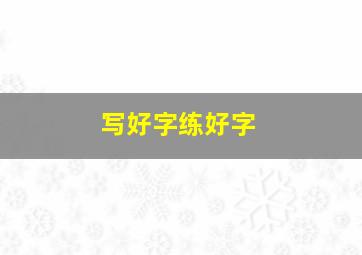 写好字练好字